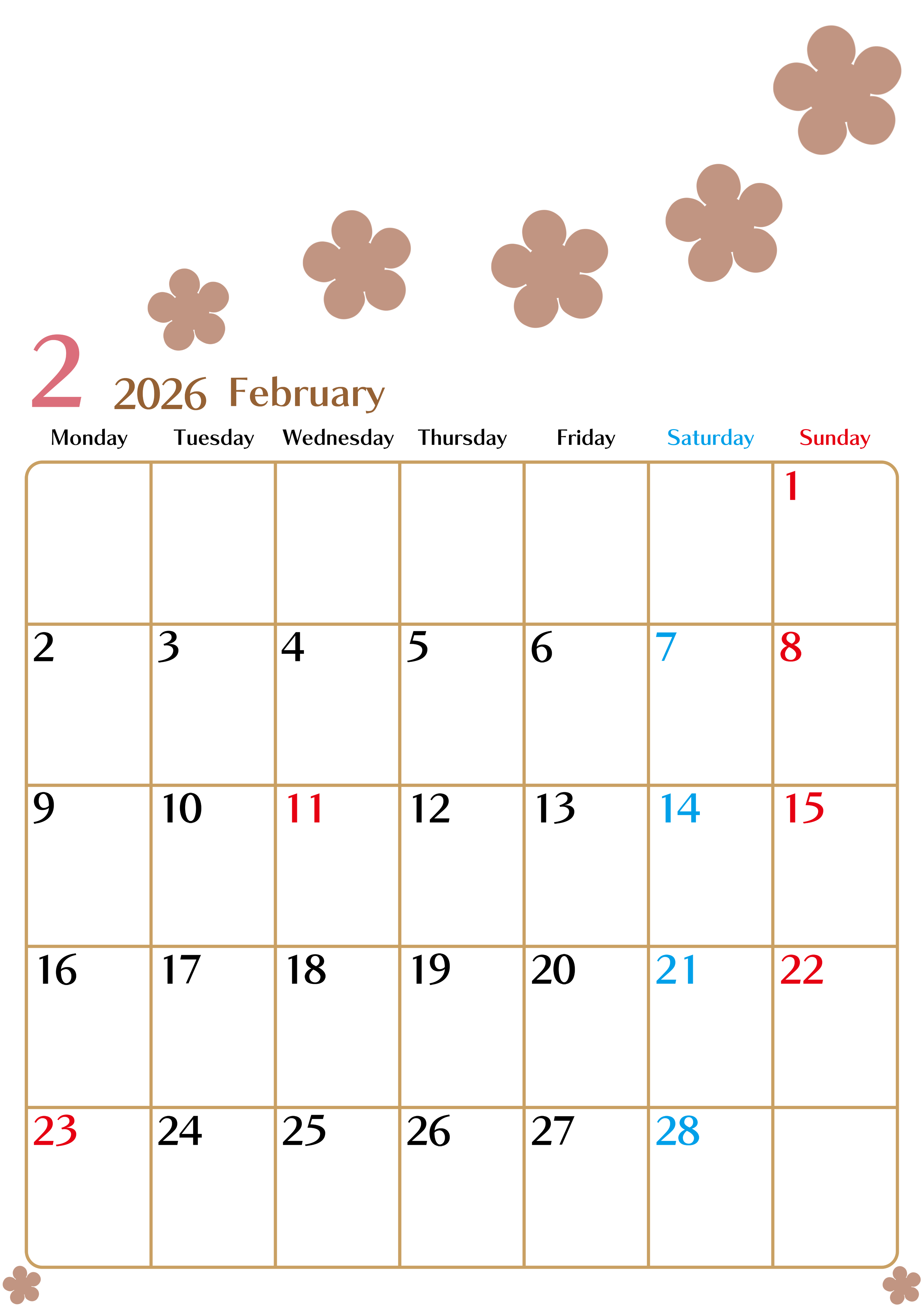 2 2026 February

| Monday | Tuesday | Wednesday | Thursday | Friday | Saturday | Sunday |
|---|---|---|---|---|---|---|
|  |  |  |  |  |  | 1 |
| 2 | 3 | 4 | 5 | 6 | 7 | 8 |
| 9 | 10 | 11 | 12 | 13 | 14 | 15 |
| 16 | 17 | 18 | 19 | 20 | 21 | 22 |
| 23 | 24 | 25 | 26 | 27 | 28 |  |